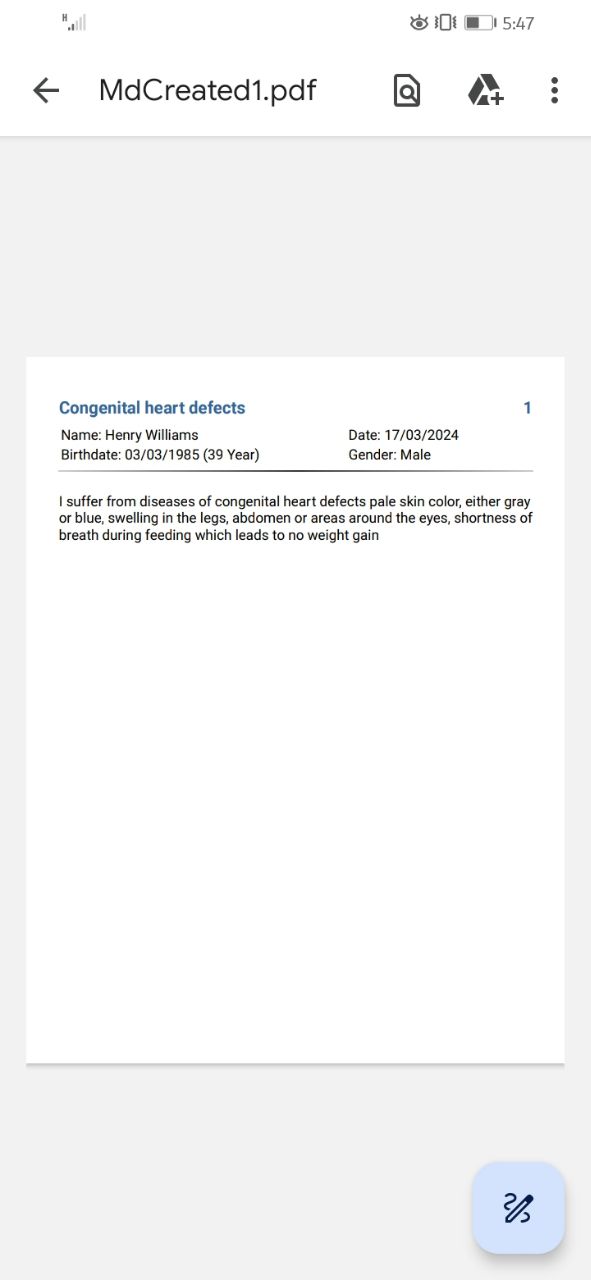 H
5:47

MdCreated1.pdf

Congenital heart defects 1

Name: Henry Williams
Birthdate: 03/03/1985 (39 Year)

Date: 17/03/2024
Gender: Male

I suffer from diseases of congenital heart defects pale skin color, either gray or blue, swelling in the legs, abdomen or areas around the eyes, shortness of breath during feeding which leads to no weight gain